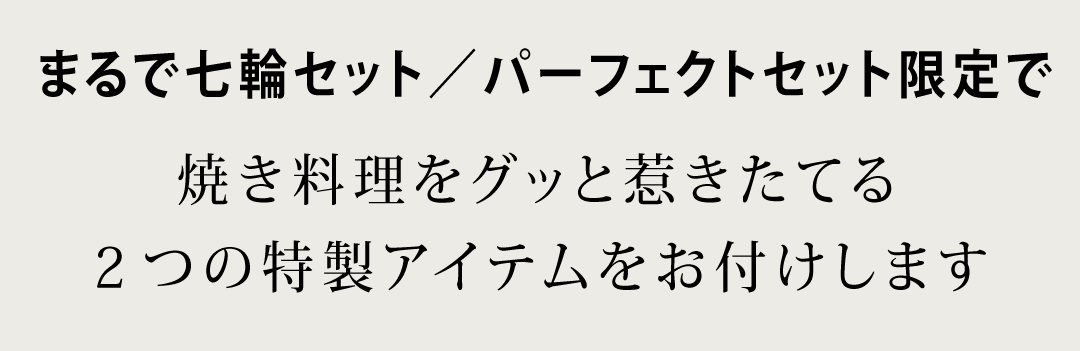 まるで七輪セット／パーフェクトセット限定で

焼き料理をグッと惹きたてる
２つの特製アイテムをお付けします